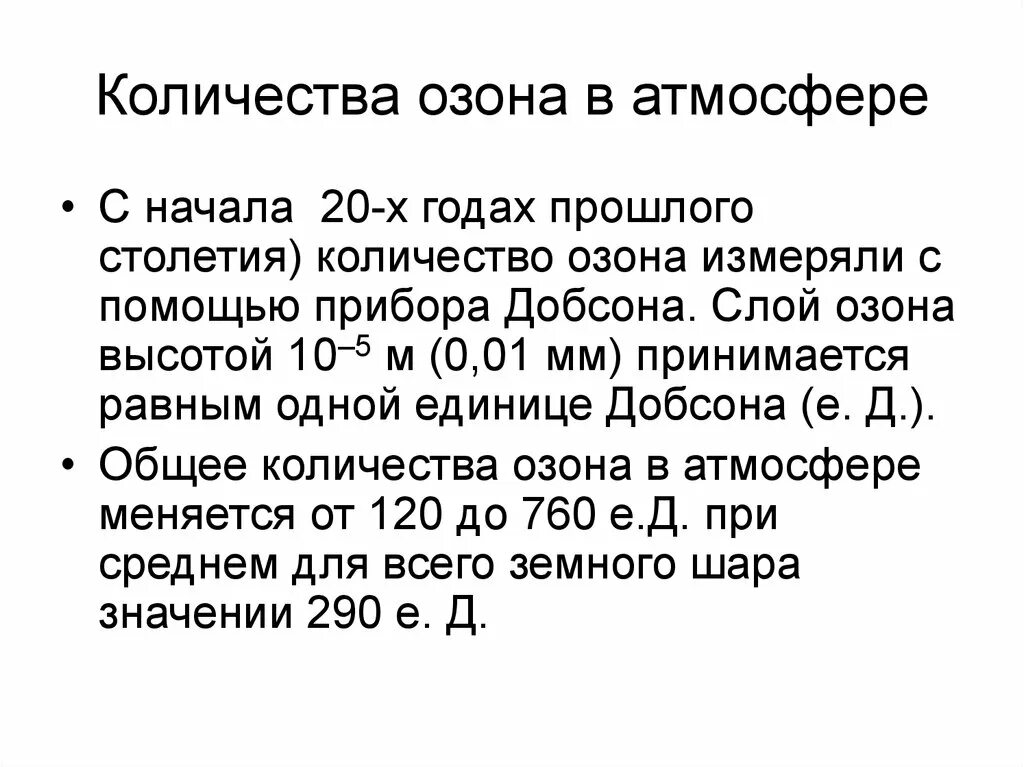 Количества озона в атмосфере

• С начала 20-х годах прошлого столетия) количество озона измеряли с помощью прибора Добсона. Слой озона высотой $10^{-5}$ м (0,01 мм) принимается равным одной единице Добсона (е. Д.).

• Общее количества озона в атмосфере меняется от 120 до 760 е.Д. при среднем для всего земного шара значении 290 е. Д.